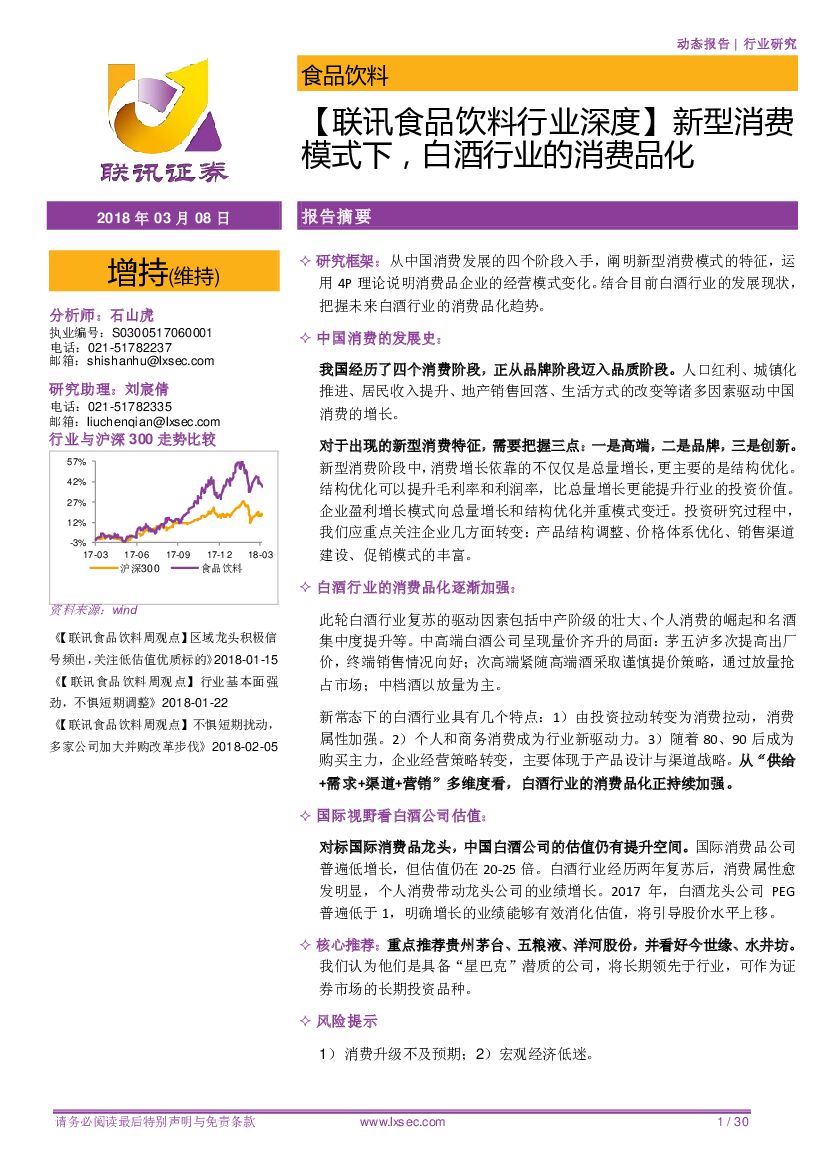 动态报告 | 行业研究

联讯证券

食品饮料

【联讯食品饮料行业深度】新型消费模式下，白酒行业的消费品化

2018 年 03 月 08 日

增持(维持)

分析师：石山虎
执业编号：S0300517060001
电话：021-51782237
邮箱：shishanhu@lxsec.com

研究助理：刘宸倩
电话：021-51782335
邮箱：liuchenqian@lxsec.com

行业与沪深 300 走势比较

57%
42%
27%
12%
-3%
17-03 17-06 17-09 17-12 18-03
沪深300 食品饮料

资料来源：wind

《【联讯食品饮料周观点】区域龙头积极信号频出，关注低估值优质标的》2018-01-15
《【联讯食品饮料周观点】行业基本面强劲，不惧短期调整》2018-01-22
《【联讯食品饮料周观点】不惧短期扰动，多家公司加大并购改革步伐》2018-02-05

报告摘要

✧ 研究框架：从中国消费发展的四个阶段入手，阐明新型消费模式的特征，运用 4P 理论说明消费品企业的经营模式变化。结合目前白酒行业的发展现状，把握未来白酒行业的消费品化趋势。

✧ 中国消费的发展史：

我国经历了四个消费阶段，正从品牌阶段迈入品质阶段。人口红利、城镇化推进、居民收入提升、地产销售回落、生活方式的改变等诸多因素驱动中国消费的增长。

对于出现的新型消费特征，需要把握三点：一是高端，二是品牌，三是创新。新型消费阶段中，消费增长依靠的不仅仅是总量增长，更主要的是结构优化。结构优化可以提升毛利率和利润率，比总量增长更能提升行业的投资价值。企业盈利增长模式向总量增长和结构优化并重模式变迁。投资研究过程中，我们应重点关注企业几方面转变：产品结构调整、价格体系优化、销售渠道建设、促销模式的丰富。

✧ 白酒行业的消费品化逐渐加强：

此轮白酒行业复苏的驱动因素包括中产阶级的壮大、个人消费的崛起和名酒集中度提升等。中高端白酒公司呈现量价齐升的局面：茅五泸多次提高出厂价，终端销售情况向好；次高端紧随高端酒采取谨慎提价策略，通过放量抢占市场；中档酒以放量为主。

新常态下的白酒行业具有几个特点：1）由投资拉动转变为消费拉动，消费属性加强。2）个人和商务消费成为行业新驱动力。3）随着 80、90 后成为购买主力，企业经营策略转变，主要体现于产品设计与渠道战略。从“供给+需求+渠道+营销”多维度看，白酒行业的消费品化正持续加强。

✧ 国际视野看白酒公司估值：

对标国际消费品龙头，中国白酒公司的估值仍有提升空间。国际消费品公司普遍低增长，但估值仍在 20-25 倍。白酒行业经历两年复苏后，消费属性愈发明显，个人消费带动龙头公司的业绩增长。2017 年，白酒龙头公司 PEG 普遍低于 1，明确增长的业绩能够有效消化估值，将引导股价水平上移。

✧ 核心推荐：重点推荐贵州茅台、五粮液、洋河股份，并看好今世缘、水井坊。我们认为他们是具备“星巴克”潜质的公司，将长期领先于行业，可作为证券市场的长期投资品种。

✧ 风险提示

1）消费升级不及预期；2）宏观经济低迷。

请务必阅读最后特别声明与免责条款 www.lxsec.com 1 / 30